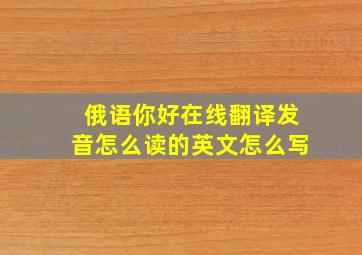 俄语你好在线翻译发音怎么读的英文怎么写